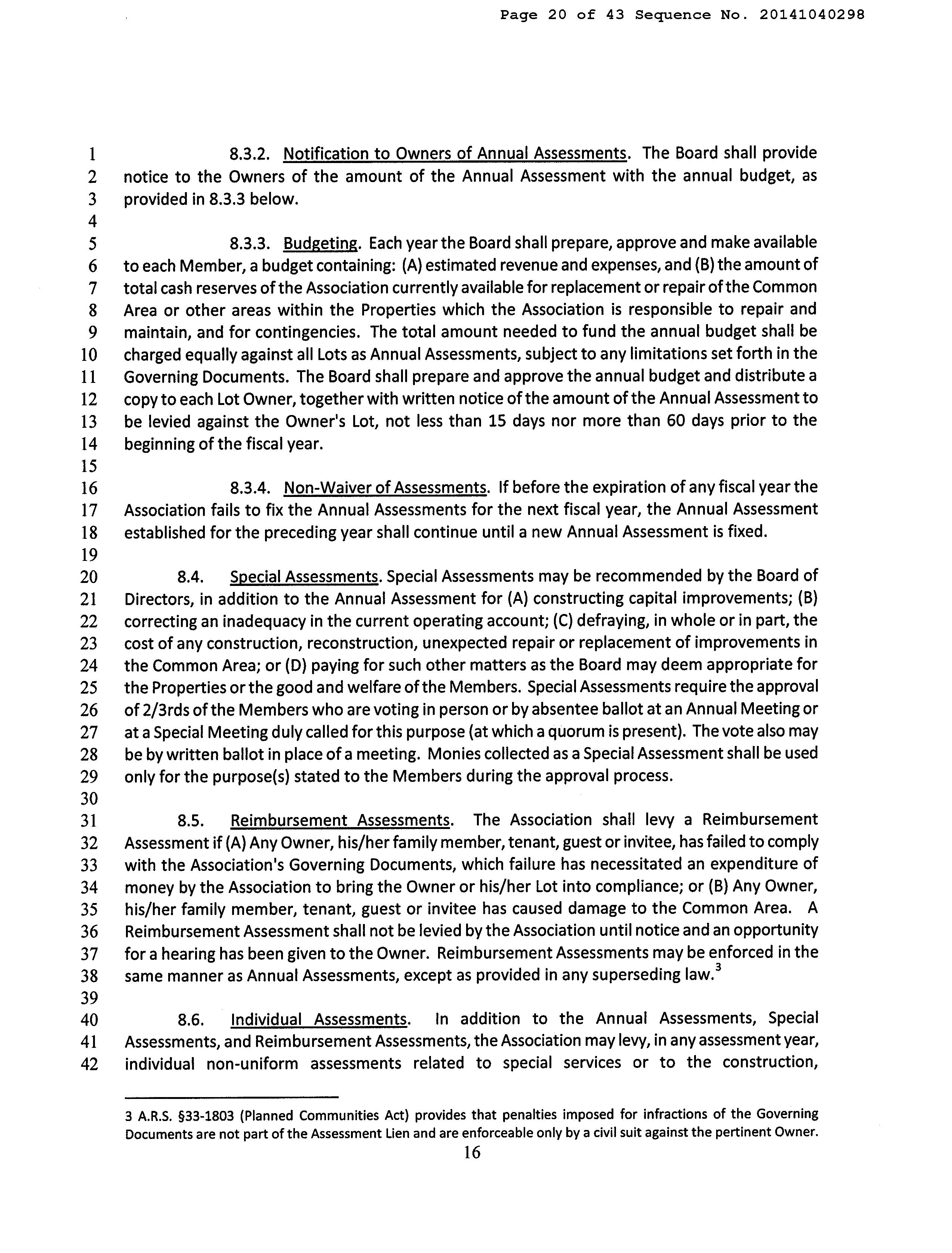 Page 20 of 43 Sequence No. 20141040298

1 8.3.2. Notification to Owners of Annual Assessments. The Board shall provide
2 notice to the Owners of the amount of the Annual Assessment with the annual budget, as
3 provided in 8.3.3 below.
4
5 8.3.3. Budgeting. Each year the Board shall prepare, approve and make available
6 to each Member, a budget containing: (A) estimated revenue and expenses, and (B) the amount of
7 total cash reserves of the Association currently available for replacement or repair of the Common
8 Area or other areas within the Properties which the Association is responsible to repair and
9 maintain, and for contingencies. The total amount needed to fund the annual budget shall be
10 charged equally against all Lots as Annual Assessments, subject to any limitations set forth in the
11 Governing Documents. The Board shall prepare and approve the annual budget and distribute a
12 copy to each Lot Owner, together with written notice of the amount of the Annual Assessment to
13 be levied against the Owner's Lot, not less than 15 days nor more than 60 days prior to the
14 beginning of the fiscal year.
15
16 8.3.4. Non-Waiver of Assessments. If before the expiration of any fiscal year the
17 Association fails to fix the Annual Assessments for the next fiscal year, the Annual Assessment
18 established for the preceding year shall continue until a new Annual Assessment is fixed.
19
20 8.4. Special Assessments. Special Assessments may be recommended by the Board of
21 Directors, in addition to the Annual Assessment for (A) constructing capital improvements; (B)
22 correcting an inadequacy in the current operating account; (C) defraying, in whole or in part, the
23 cost of any construction, reconstruction, unexpected repair or replacement of improvements in
24 the Common Area; or (D) paying for such other matters as the Board may deem appropriate for
25 the Properties or the good and welfare of the Members. Special Assessments require the approval
26 of 2/3rds of the Members who are voting in person or by absentee ballot at an Annual Meeting or
27 at a Special Meeting duly called for this purpose (at which a quorum is present). The vote also may
28 be by written ballot in place of a meeting. Monies collected as a Special Assessment shall be used
29 only for the purpose(s) stated to the Members during the approval process.
30
31 8.5. Reimbursement Assessments. The Association shall levy a Reimbursement
32 Assessment if (A) Any Owner, his/her family member, tenant, guest or invitee, has failed to comply
33 with the Association's Governing Documents, which failure has necessitated an expenditure of
34 money by the Association to bring the Owner or his/her Lot into compliance; or (B) Any Owner,
35 his/her family member, tenant, guest or invitee has caused damage to the Common Area. A
36 Reimbursement Assessment shall not be levied by the Association until notice and an opportunity
37 for a hearing has been given to the Owner. Reimbursement Assessments may be enforced in the
38 same manner as Annual Assessments, except as provided in any superseding law.$^3$
39
40 8.6. Individual Assessments. In addition to the Annual Assessments, Special
41 Assessments, and Reimbursement Assessments, the Association may levy, in any assessment year,
42 individual non-uniform assessments related to special services or to the construction,

3 A.R.S. §33-1803 (Planned Communities Act) provides that penalties imposed for infractions of the Governing Documents are not part of the Assessment Lien and are enforceable only by a civil suit against the pertinent Owner.

16